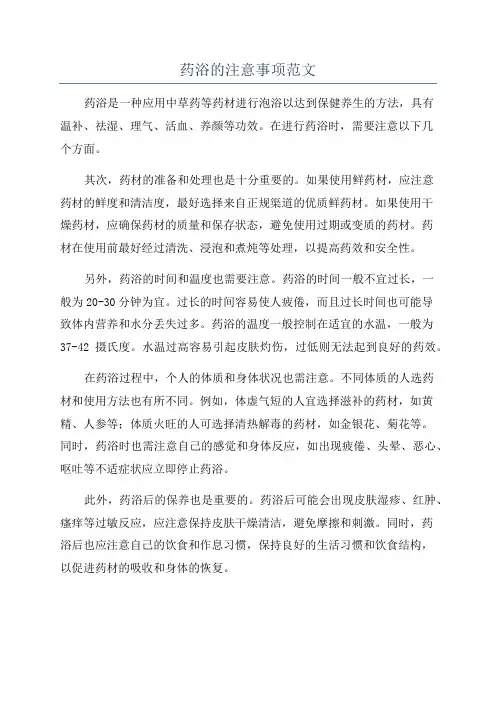 药浴的注意事项范文

药浴是一种应用中草药等药材进行泡浴以达到保健养生的方法，具有温补、祛湿、理气、活血、养颜等功效。在进行药浴时，需要注意以下几个方面。

其次，药材的准备和处理也是十分重要的。如果使用鲜药材，应注意药材的鲜度和清洁度，最好选择来自正规渠道的优质鲜药材。如果使用干燥药材，应确保药材的质量和保存状态，避免使用过期或变质的药材。药材在使用前最好经过清洗、浸泡和煮炖等处理，以提高药效和安全性。

另外，药浴的时间和温度也需要注意。药浴的时间一般不宜过长，一般为20-30分钟为宜。过长的时间容易使人疲倦，而且过长时间也可能导致体内营养和水分丢失过多。药浴的温度一般控制在适宜的水温，一般为37-42摄氏度。水温过高容易引起皮肤灼伤，过低则无法起到良好的药效。

在药浴过程中，个人的体质和身体状况也需注意。不同体质的人选药材和使用方法也有所不同。例如，体虚气短的人宜选择滋补的药材，如黄精、人参等；体质火旺的人可选择清热解毒的药材，如金银花、菊花等。同时，药浴时也需注意自己的感觉和身体反应，如出现疲倦、头晕、恶心、呕吐等不适症状应立即停止药浴。

此外，药浴后的保养也是重要的。药浴后可能会出现皮肤湿疹、红肿、瘙痒等过敏反应，应注意保持皮肤干燥清洁，避免摩擦和刺激。同时，药浴后也应注意自己的饮食和作息习惯，保持良好的生活习惯和饮食结构，以促进药材的吸收和身体的恢复。